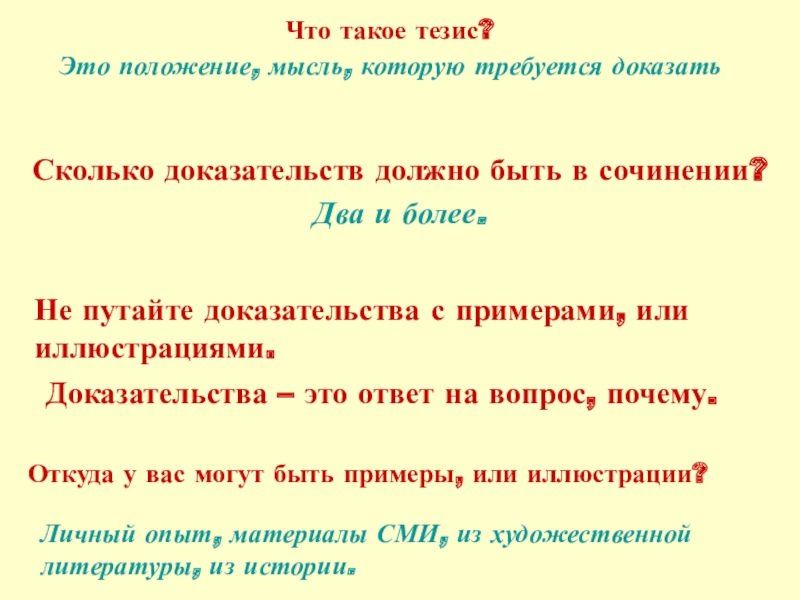 Что такое тезис?

Это положение, мысль, которую требуется доказать

Сколько доказательств должно быть в сочинении?

Два и более.

Не путайте доказательства с примерами, или иллюстрациями.

Доказательства – это ответ на вопрос, почему.

Откуда у вас могут быть примеры, или иллюстрации?

Личный опыт, материалы СМИ, из художественной литературы, из истории.